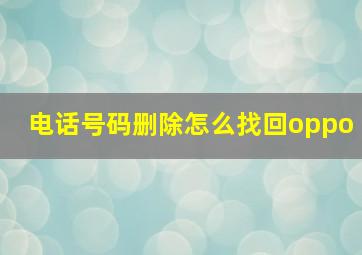 电话号码删除怎么找回oppo